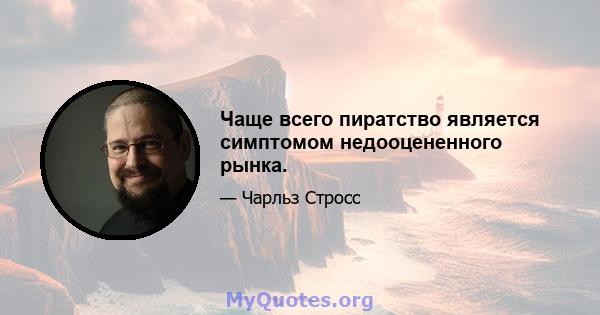 Чаще всего пиратство является симптомом недооцененного рынка.

— Чарльз Стросс

MyQuotes.org